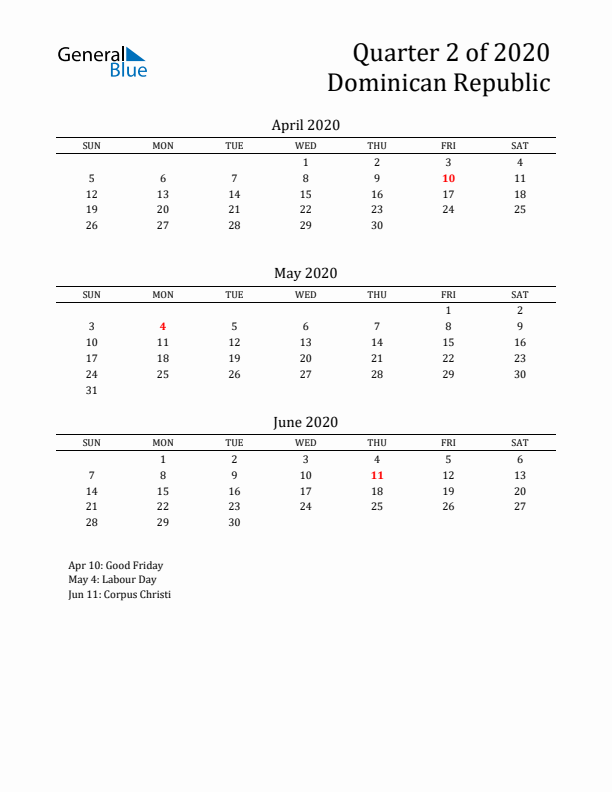 General Blue

Quarter 2 of 2020
Dominican Republic

April 2020

| SUN | MON | TUE | WED | THU | FRI | SAT |
|---|---|---|---|---|---|---|
| | | | 1 | 2 | 3 | 4 |
| 5 | 6 | 7 | 8 | 9 | 10 | 11 |
| 12 | 13 | 14 | 15 | 16 | 17 | 18 |
| 19 | 20 | 21 | 22 | 23 | 24 | 25 |
| 26 | 27 | 28 | 29 | 30 | | |

May 2020

| SUN | MON | TUE | WED | THU | FRI | SAT |
|---|---|---|---|---|---|---|
| | | | | | 1 | 2 |
| 3 | 4 | 5 | 6 | 7 | 8 | 9 |
| 10 | 11 | 12 | 13 | 14 | 15 | 16 |
| 17 | 18 | 19 | 20 | 21 | 22 | 23 |
| 24 | 25 | 26 | 27 | 28 | 29 | 30 |
| 31 | | | | | | |

June 2020

| SUN | MON | TUE | WED | THU | FRI | SAT |
|---|---|---|---|---|---|---|
| | 1 | 2 | 3 | 4 | 5 | 6 |
| 7 | 8 | 9 | 10 | 11 | 12 | 13 |
| 14 | 15 | 16 | 17 | 18 | 19 | 20 |
| 21 | 22 | 23 | 24 | 25 | 26 | 27 |
| 28 | 29 | 30 | | | | |

Apr 10: Good Friday
May 4: Labour Day
Jun 11: Corpus Christi